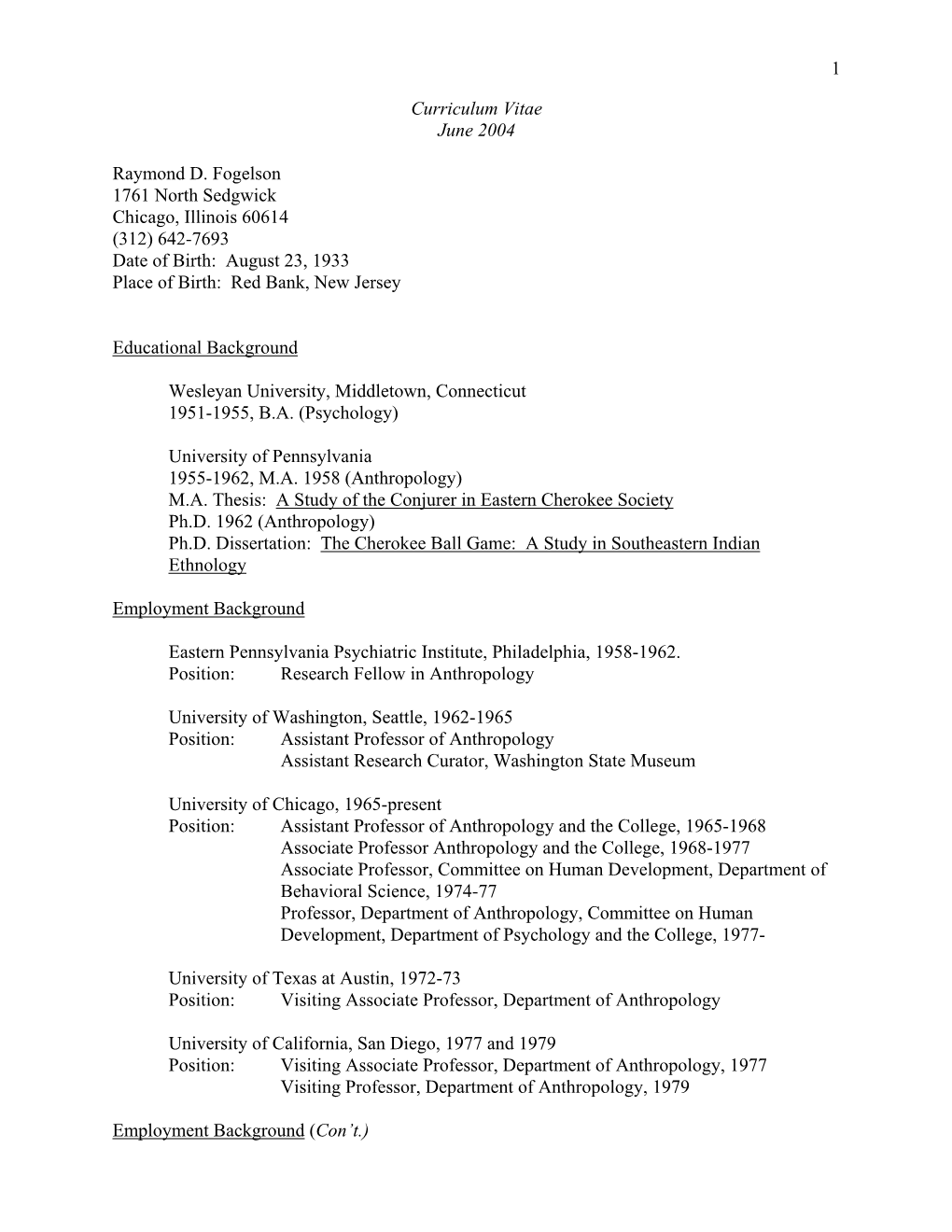 1

Curriculum Vitae
June 2004

Raymond D. Fogelson
1761 North Sedgwick
Chicago, Illinois 60614
(312) 642-7693
Date of Birth: August 23, 1933
Place of Birth: Red Bank, New Jersey

Educational Background

Wesleyan University, Middletown, Connecticut
1951-1955, B.A. (Psychology)

University of Pennsylvania
1955-1962, M.A. 1958 (Anthropology)
M.A. Thesis: A Study of the Conjurer in Eastern Cherokee Society
Ph.D. 1962 (Anthropology)
Ph.D. Dissertation: The Cherokee Ball Game: A Study in Southeastern Indian Ethnology

Employment Background

Eastern Pennsylvania Psychiatric Institute, Philadelphia, 1958-1962.
Position: Research Fellow in Anthropology

University of Washington, Seattle, 1962-1965
Position: Assistant Professor of Anthropology
Assistant Research Curator, Washington State Museum

University of Chicago, 1965-present
Position: Assistant Professor of Anthropology and the College, 1965-1968
Associate Professor Anthropology and the College, 1968-1977
Associate Professor, Committee on Human Development, Department of Behavioral Science, 1974-77
Professor, Department of Anthropology, Committee on Human Development, Department of Psychology and the College, 1977-

University of Texas at Austin, 1972-73
Position: Visiting Associate Professor, Department of Anthropology

University of California, San Diego, 1977 and 1979
Position: Visiting Associate Professor, Department of Anthropology, 1977
Visiting Professor, Department of Anthropology, 1979

Employment Background (Con't.)